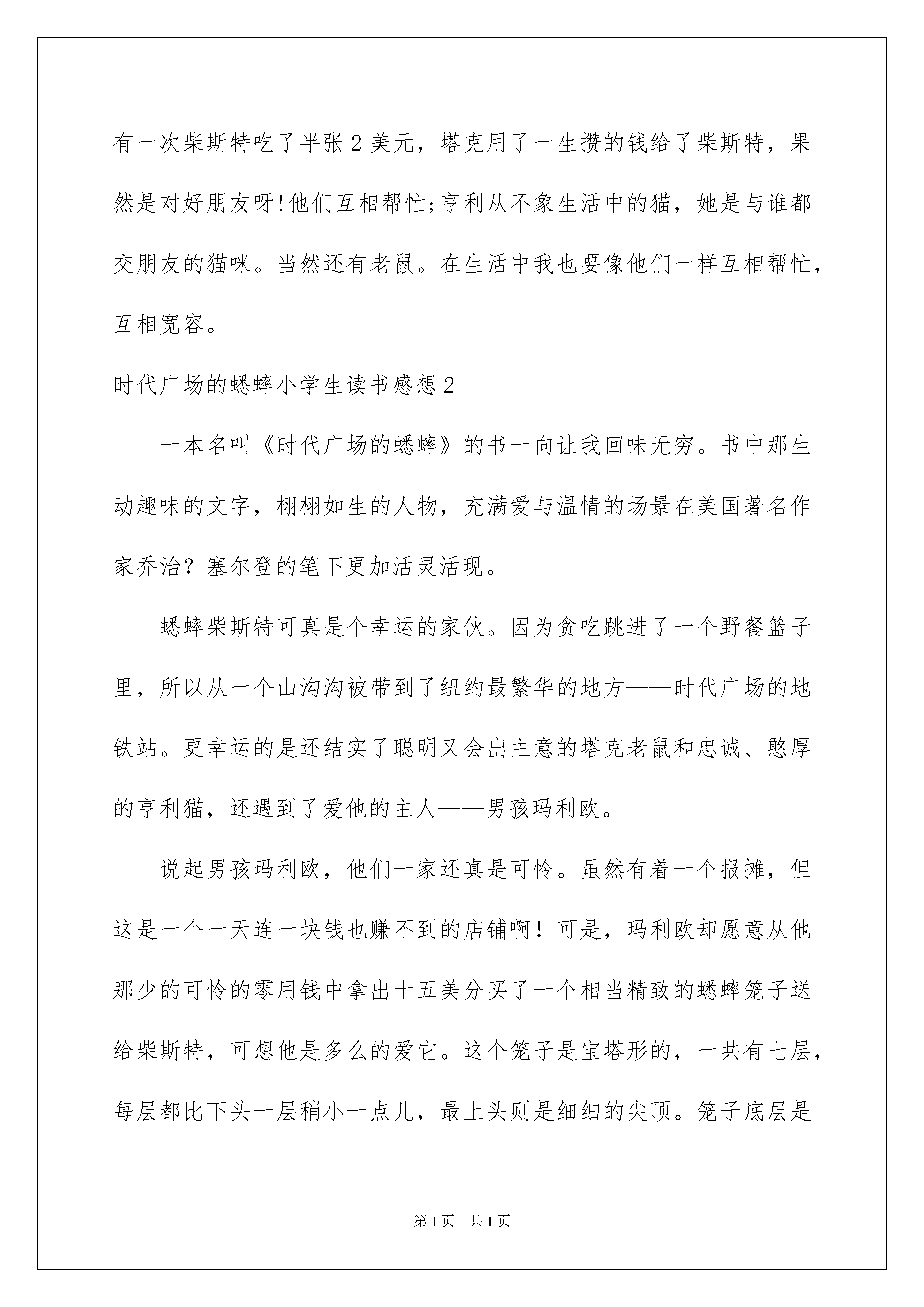 有一次柴斯特吃了半张2美元，塔克用了一生攒的钱给了柴斯特，果然是对好朋友呀!他们互相帮忙;亨利从不象生活中的猫，她是与谁都交朋友的猫咪。当然还有老鼠。在生活中我也要像他们一样互相帮忙，互相宽容。

时代广场的蟋蟀小学生读书感想2

一本名叫《时代广场的蟋蟀》的书一向让我回味无穷。书中那生动趣味的文字，栩栩如生的人物，充满爱与温情的场景在美国著名作家乔治?塞尔登的笔下更加活灵活现。

蟋蟀柴斯特可真是个幸运的家伙。因为贪吃跳进了一个野餐篮子里，所以从一个山沟沟被带到了纽约最繁华的地方——时代广场的地铁站。更幸运的是还结实了聪明又会出主意的塔克老鼠和忠诚、憨厚的亨利猫，还遇到了爱他的主人——男孩玛利欧。

说起男孩玛利欧，他们一家还真是可怜。虽然有着一个报摊，但这是一个一天连一块钱也赚不到的店铺啊！可是，玛利欧却愿意从他那少的可怜的零用钱中拿出十五美分买了一个相当精致的蟋蟀笼子送给柴斯特，可想他是多么的爱它。这个笼子是宝塔形的，一共有七层，每层都比下头一层稍小一点儿，最上头则是细细的尖顶。笼子底层是

第1页　共1页